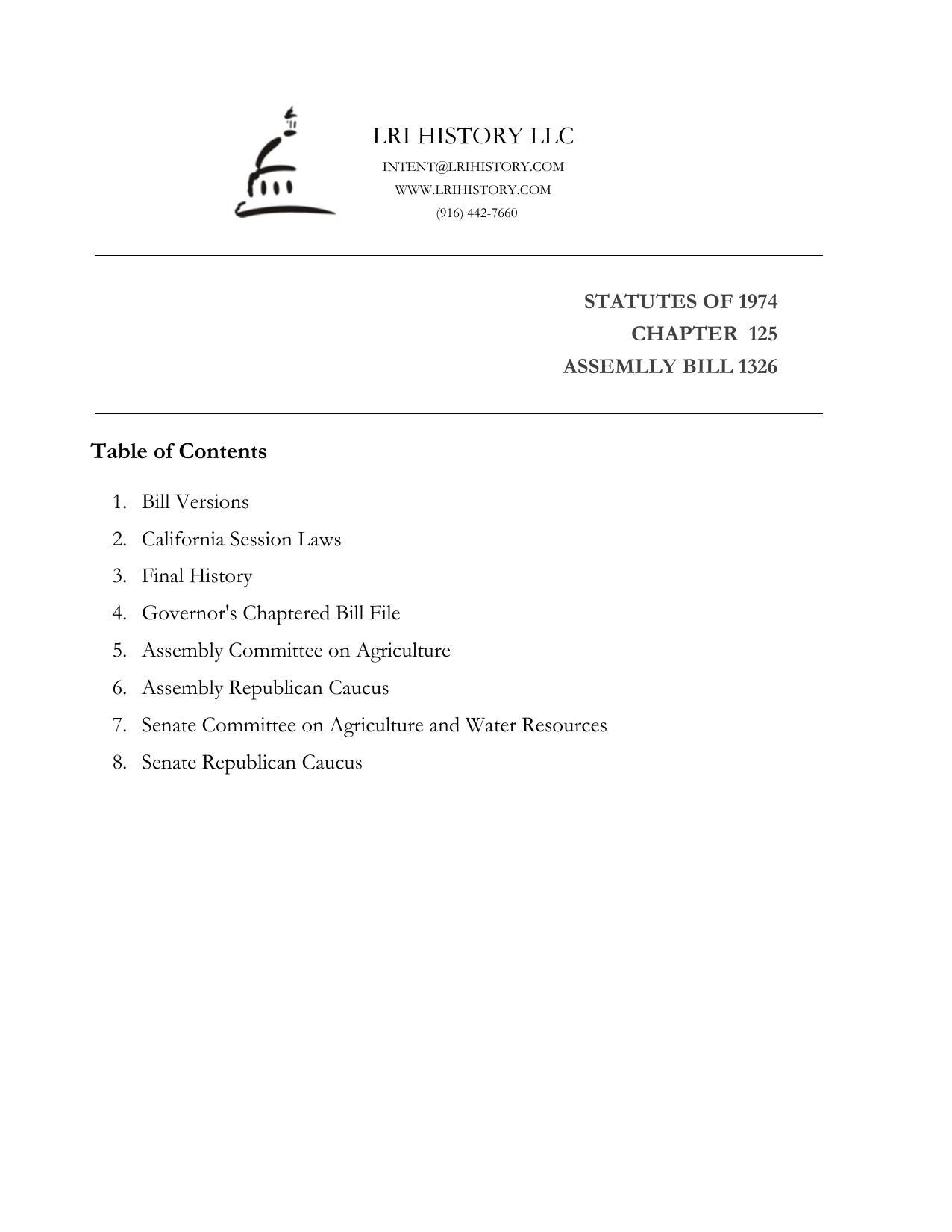 LRI HISTORY LLC
INTENT@LRIHISTORY.COM
WWW.LRIHISTORY.COM
(916) 442-7660

STATUTES OF 1974
CHAPTER 125
ASSEMLLY BILL 1326

Table of Contents

1. Bill Versions
2. California Session Laws
3. Final History
4. Governor's Chaptered Bill File
5. Assembly Committee on Agriculture
6. Assembly Republican Caucus
7. Senate Committee on Agriculture and Water Resources
8. Senate Republican Caucus